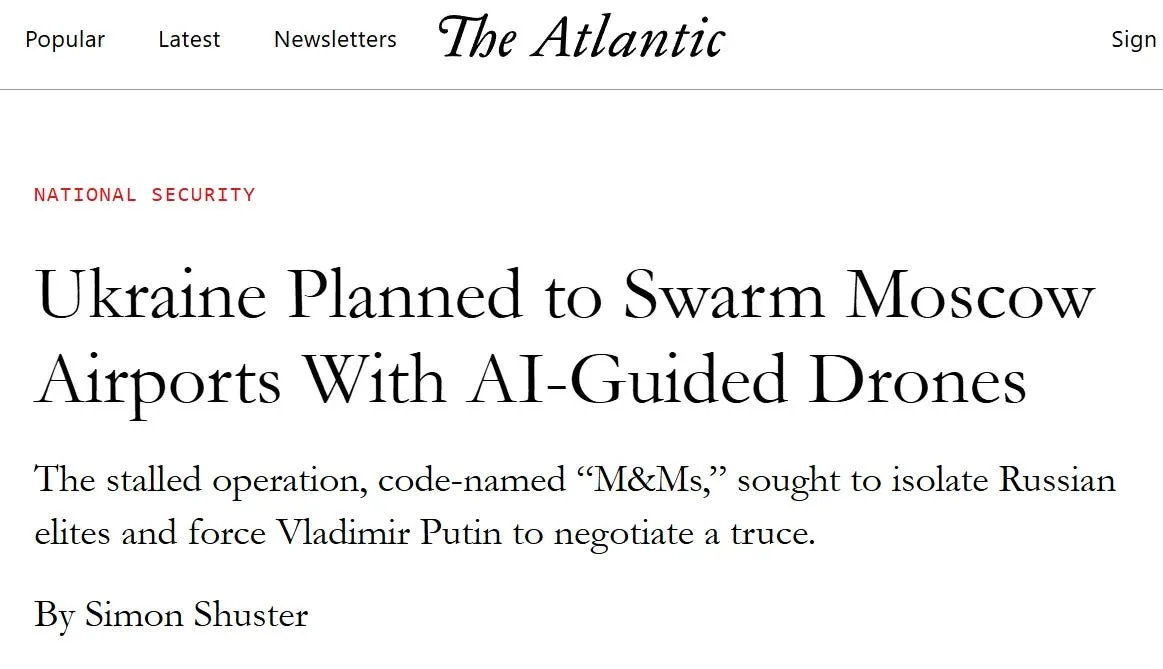 Popular Latest Newsletters The Atlantic Sign

NATIONAL SECURITY

Ukraine Planned to Swarm Moscow Airports With AI-Guided Drones

The stalled operation, code-named “M&Ms,” sought to isolate Russian elites and force Vladimir Putin to negotiate a truce.

By Simon Shuster